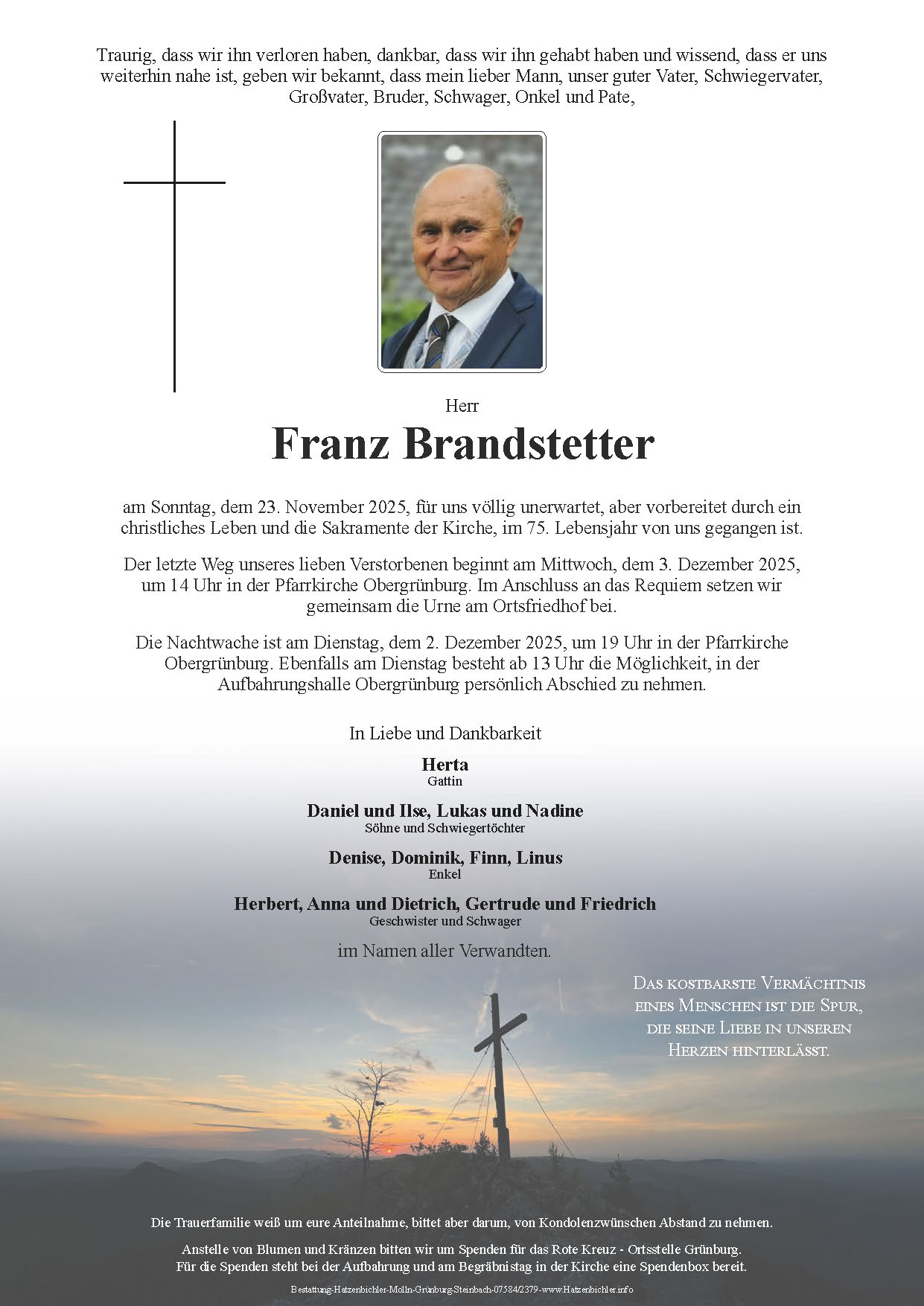 Traurig, dass wir ihn verloren haben, dankbar, dass wir ihn gehabt haben und wissend, dass er uns weiterhin nahe ist, geben wir bekannt, dass mein lieber Mann, unser guter Vater, Schwiegervater, Großvater, Bruder, Schwager, Onkel und Pate,

Herr

Franz Brandstetter

am Sonntag, dem 23. November 2025, für uns völlig unerwartet, aber vorbereitet durch ein christliches Leben und die Sakramente der Kirche, im 75. Lebensjahr von uns gegangen ist.

Der letzte Weg unseres lieben Verstorbenen beginnt am Mittwoch, dem 3. Dezember 2025, um 14 Uhr in der Pfarrkirche Obergrünburg. Im Anschluss an das Requiem setzen wir gemeinsam die Urne am Ortsfriedhof bei.

Die Nachtwache ist am Dienstag, dem 2. Dezember 2025, um 19 Uhr in der Pfarrkirche Obergrünburg. Ebenfalls am Dienstag besteht ab 13 Uhr die Möglichkeit, in der Aufbahrungshalle Obergrünburg persönlich Abschied zu nehmen.

In Liebe und Dankbarkeit

Herta
Gattin

Daniel und Ilse, Lukas und Nadine
Söhne und Schwiegertöchter

Denise, Dominik, Finn, Linus
Enkel

Herbert, Anna und Dietrich, Gertrude und Friedrich
Geschwister und Schwager

im Namen aller Verwandten.

Das kostbarste Vermächtnis eines Menschen ist die Spur, die seine Liebe in unseren Herzen hinterlässt.

Die Trauerfamilie weiß um eure Anteilnahme, bittet aber darum, von Kondolenzwünschen Abstand zu nehmen.

Anstelle von Blumen und Kränzen bitten wir um Spenden für das Rote Kreuz - Ortsstelle Grünburg.
Für die Spenden steht bei der Aufbahrung und am Begräbnistag in der Kirche eine Spendenbox bereit.

Bestattung-Hatzenbichler-Molln-Grünburg-Steinbach-07584/2379-www.Hatzenbichler.info